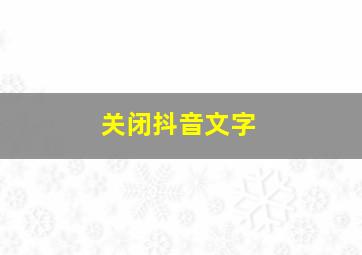 关闭抖音文字